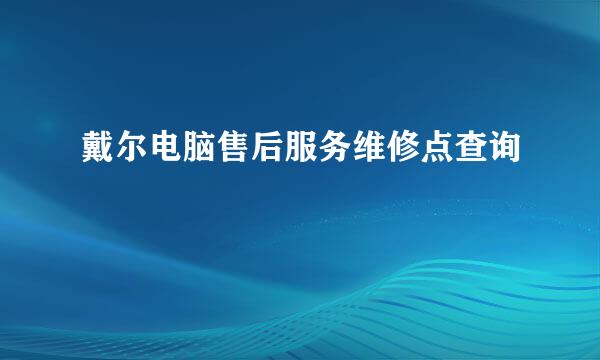 戴尔电脑售后服务维修点查询